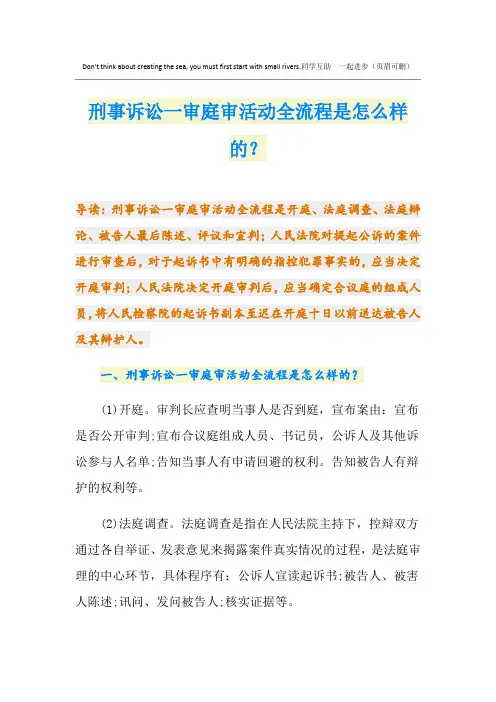 Don't think about creating the sea, you must first start with small rivers.同学互助 一起进步（页眉可删）

刑事诉讼一审庭审活动全流程是怎么样的？

导读：刑事诉讼一审庭审活动全流程是开庭、法庭调查、法庭辩论、被告人最后陈述、评议和宣判；人民法院对提起公诉的案件进行审查后，对于起诉书中有明确的指控犯罪事实的，应当决定开庭审判；人民法院决定开庭审判后，应当确定合议庭的组成人员，将人民检察院的起诉书副本至迟在开庭十日以前送达被告人及其辩护人。

一、刑事诉讼一审庭审活动全流程是怎么样的？

(1)开庭。审判长应查明当事人是否到庭，宣布案由：宣布是否公开审判;宣布合议庭组成人员、书记员，公诉人及其他诉讼参与人名单;告知当事人有申请回避的权利。告知被告人有辩护的权利等。

(2)法庭调查。法庭调查是指在人民法院主持下，控辩双方通过各自举证、发表意见来揭露案件真实情况的过程，是法庭审理的中心环节，具体程序有：公诉人宣读起诉书;被告人、被害人陈述;讯问、发问被告人;核实证据等。